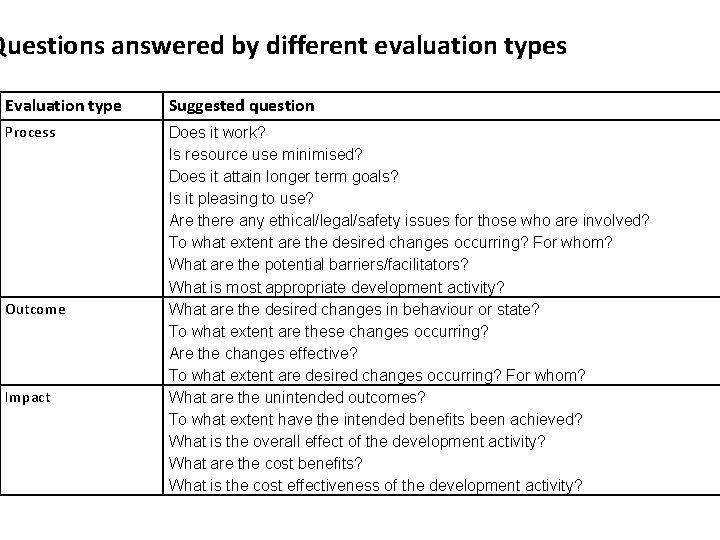 Questions answered by different evaluation types

| Evaluation type | Suggested question |
|---|---|
| Process | Does it work?<br>Is resource use minimised?<br>Does it attain longer term goals?<br>Is it pleasing to use?<br>Are there any ethical/legal/safety issues for those who are involved?<br>To what extent are the desired changes occurring? For whom?<br>What are the potential barriers/facilitators?<br>What is most appropriate development activity? |
| Outcome | What are the desired changes in behaviour or state?<br>To what extent are these changes occurring?<br>Are the changes effective?<br>To what extent are desired changes occurring? For whom? |
| Impact | What are the unintended outcomes?<br>To what extent have the intended benefits been achieved?<br>What is the overall effect of the development activity?<br>What are the cost benefits?<br>What is the cost effectiveness of the development activity? |